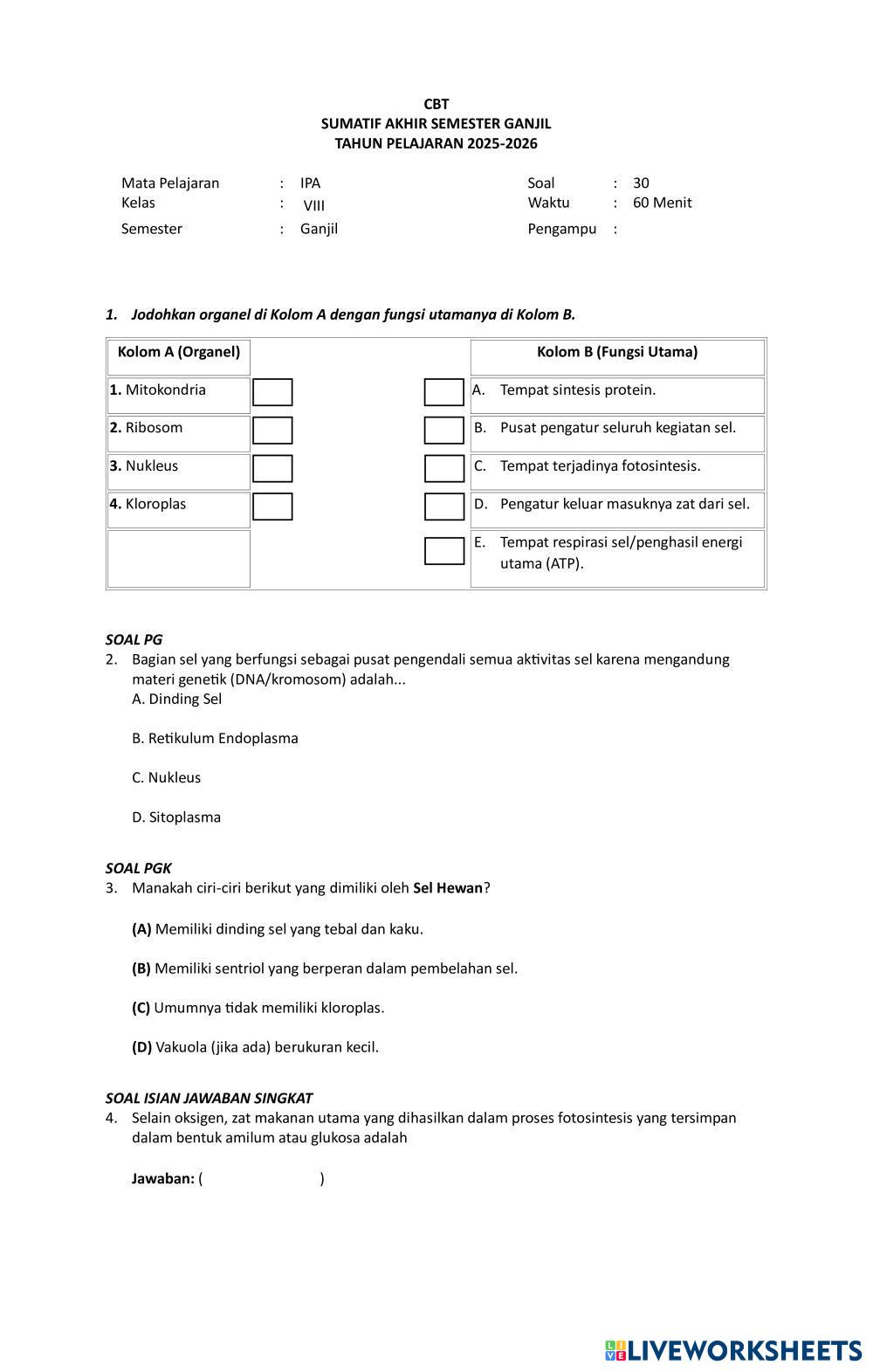 CBT
SUMATIF AKHIR SEMESTER GANJIL
TAHUN PELAJARAN 2025-2026

Mata Pelajaran : IPA
Kelas : VIII
Semester : Ganjil

Soal : 30
Waktu : 60 Menit
Pengampu :

1. Jodohkan organel di Kolom A dengan fungsi utamanya di Kolom B.

| Kolom A (Organel) | Kolom B (Fungsi Utama) |
|---|---|
| 1. Mitokondria | A. Tempat sintesis protein. |
| 2. Ribosom | B. Pusat pengatur seluruh kegiatan sel. |
| 3. Nukleus | C. Tempat terjadinya fotosintesis. |
| 4. Kloroplas | D. Pengatur keluar masuknya zat dari sel. |
| | E. Tempat respirasi sel/penghasil energi utama (ATP). |

SOAL PG
2. Bagian sel yang berfungsi sebagai pusat pengendali semua aktivitas sel karena mengandung materi genetik (DNA/kromosom) adalah...
A. Dinding Sel

B. Retikulum Endoplasma

C. Nukleus

D. Sitoplasma

SOAL PGK
3. Manakah ciri-ciri berikut yang dimiliki oleh Sel Hewan?

(A) Memiliki dinding sel yang tebal dan kaku.

(B) Memiliki sentriol yang berperan dalam pembelahan sel.

(C) Umumnya tidak memiliki kloroplas.

(D) Vakuola (jika ada) berukuran kecil.

SOAL ISIAN JAWABAN SINGKAT
4. Selain oksigen, zat makanan utama yang dihasilkan dalam proses fotosintesis yang tersimpan dalam bentuk amilum atau glukosa adalah

Jawaban: ( )

LIVEWORKSHEETS